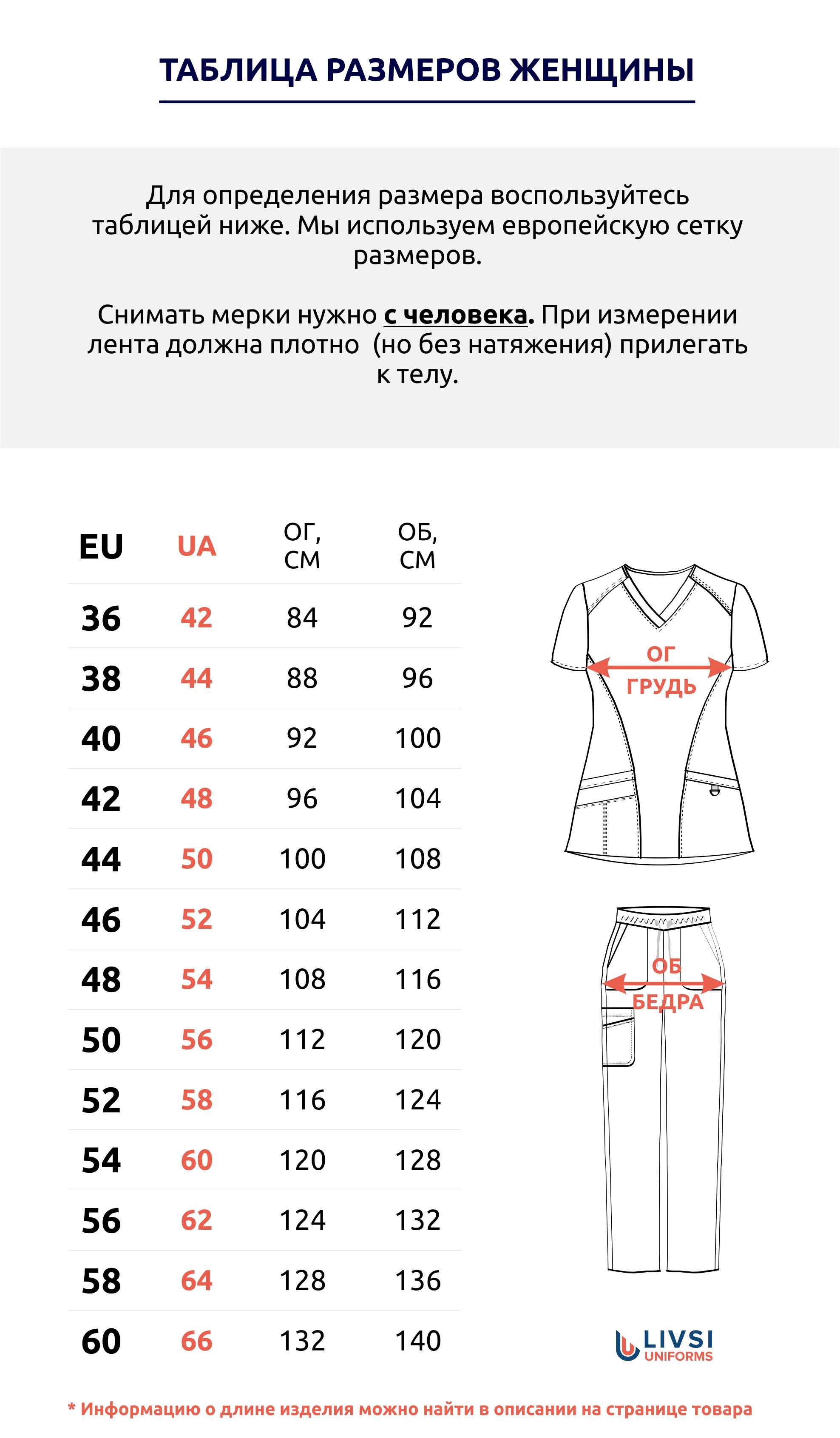 ТАБЛИЦА РАЗМЕРОВ ЖЕНЩИНЫ

Для определения размера воспользуйтесь таблицей ниже. Мы используем европейскую сетку размеров.

Снимать мерки нужно с человека. При измерении лента должна плотно (но без натяжения) прилегать к телу.

| EU | UA | ОГ, СМ | ОБ, СМ |
|---|---|---|---|
| 36 | 42 | 84 | 92 |
| 38 | 44 | 88 | 96 |
| 40 | 46 | 92 | 100 |
| 42 | 48 | 96 | 104 |
| 44 | 50 | 100 | 108 |
| 46 | 52 | 104 | 112 |
| 48 | 54 | 108 | 116 |
| 50 | 56 | 112 | 120 |
| 52 | 58 | 116 | 124 |
| 54 | 60 | 120 | 128 |
| 56 | 62 | 124 | 132 |
| 58 | 64 | 128 | 136 |
| 60 | 66 | 132 | 140 |

ОГ
ГРУДЬ

ОБ
БЕДРА

LIVSI
UNIFORMS

* Информацию о длине изделия можно найти в описании на странице товара